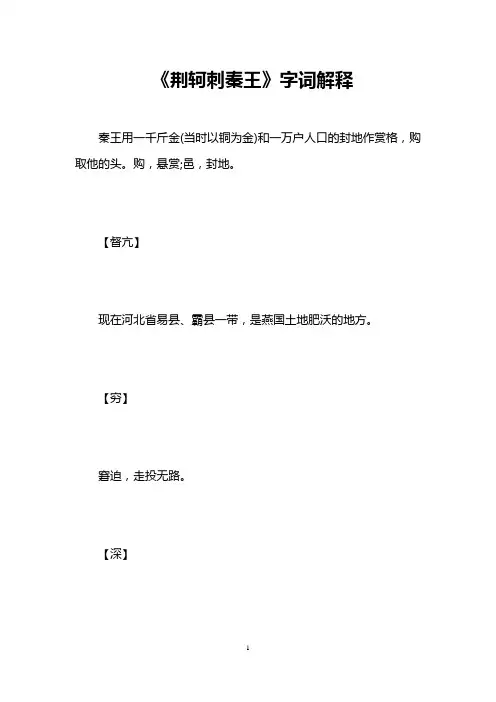 《荆轲刺秦王》字词解释

秦王用一千斤金(当时以铜为金)和一万户人口的封地作赏格，购取他的头。购，悬赏;邑，封地。

【督亢】

现在河北省易县、霸县一带，是燕国土地肥沃的地方。

【穷】

窘迫，走投无路。

【深】

1